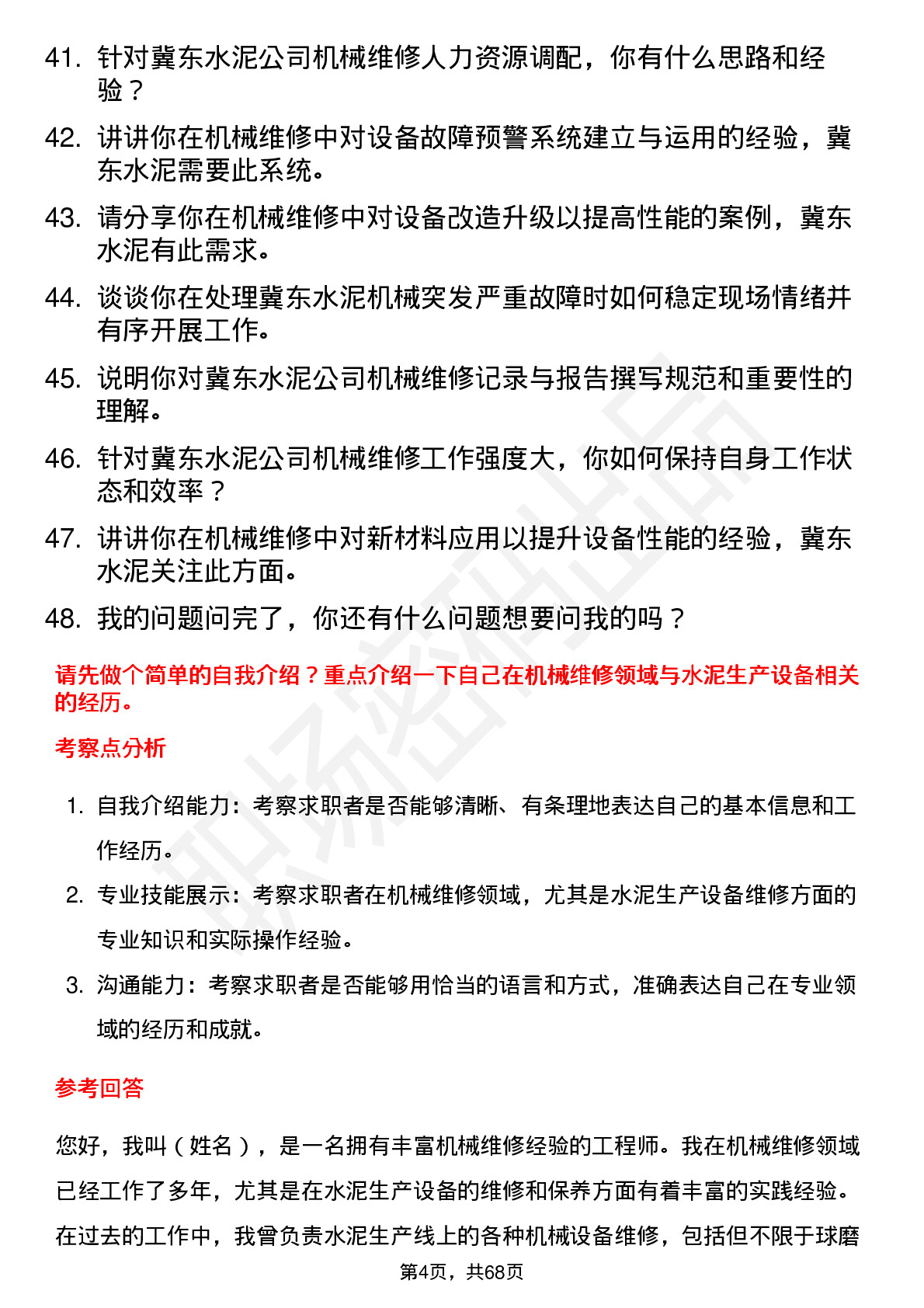 41. 针对冀东水泥公司机械维修人力资源调配，你有什么思路和经验？

42. 讲讲你在机械维修中对设备故障预警系统建立与运用的经验，冀东水泥需要此系统。

43. 请分享你在机械维修中对设备改造升级以提高性能的案例，冀东水泥有此需求。

44. 谈谈你在处理冀东水泥机械突发严重故障时如何稳定现场情绪并有序开展工作。

45. 说明你对冀东水泥公司机械维修记录与报告撰写规范和重要性的理解。

46. 针对冀东水泥公司机械维修工作强度大，你如何保持自身工作状态和效率？

47. 讲讲你在机械维修中对新材料应用以提升设备性能的经验，冀东水泥关注此方面。

48. 我的问题问完了，你还有什么问题想要问我的吗？

请先做个简单的自我介绍？重点介绍一下自己在机械维修领域与水泥生产设备相关的经历。

考察点分析

1. 自我介绍能力：考察求职者是否能够清晰、有条理地表达自己的基本信息和工作经历。

2. 专业技能展示：考察求职者在机械维修领域，尤其是水泥生产设备维修方面的专业知识和实际操作经验。

3. 沟通能力：考察求职者是否能够用恰当的语言和方式，准确表达自己在专业领域的经历和成就。

参考回答

您好，我叫（姓名），是一名拥有丰富机械维修经验的工程师。我在机械维修领域已经工作了多年，尤其是在水泥生产设备的维修和保养方面有着丰富的实践经验。在过去的工作中，我曾负责水泥生产线上的各种机械设备维修，包括但不限于球磨

第4页，共68页